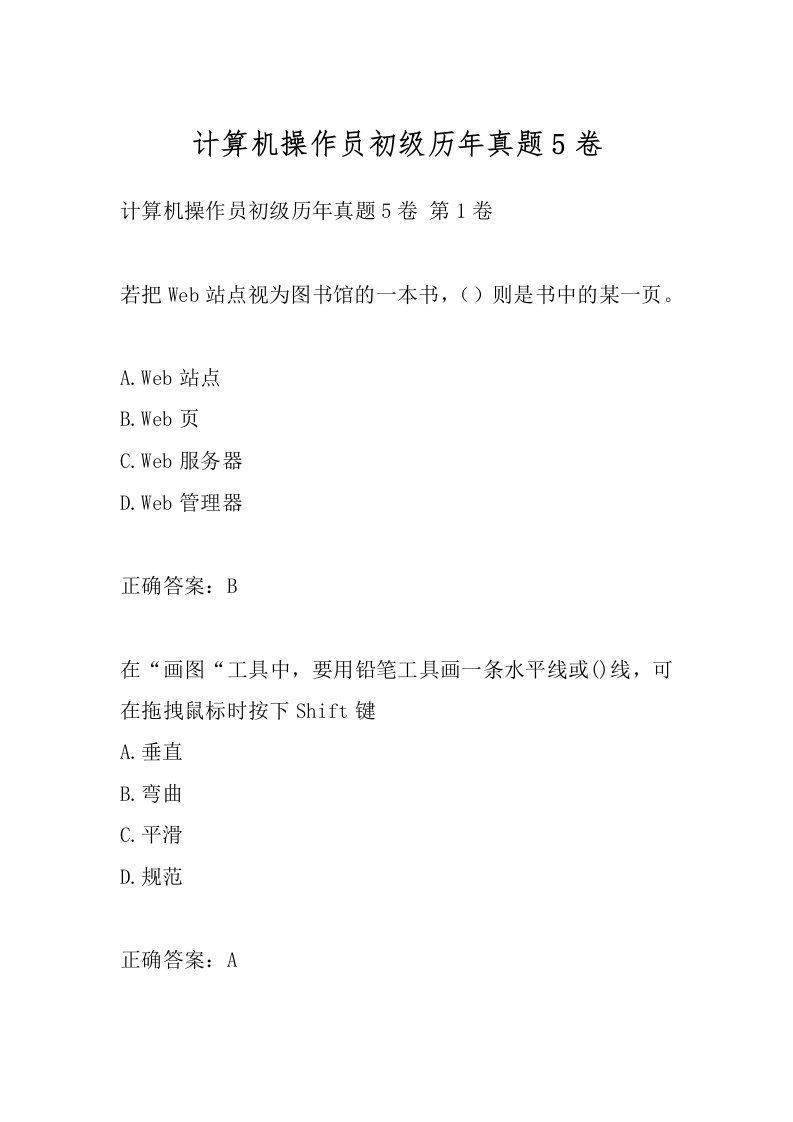 计算机操作员初级历年真题5卷

计算机操作员初级历年真题5卷 第1卷

若把Web站点视为图书馆的一本书，（）则是书中的某一页。

A.Web站点
B.Web页
C.Web服务器
D.Web管理器

正确答案：B

在“画图“工具中，要用铅笔工具画一条水平线或()线，可在拖拽鼠标时按下Shift键
A.垂直
B.弯曲
C.平滑
D.规范

正确答案：A